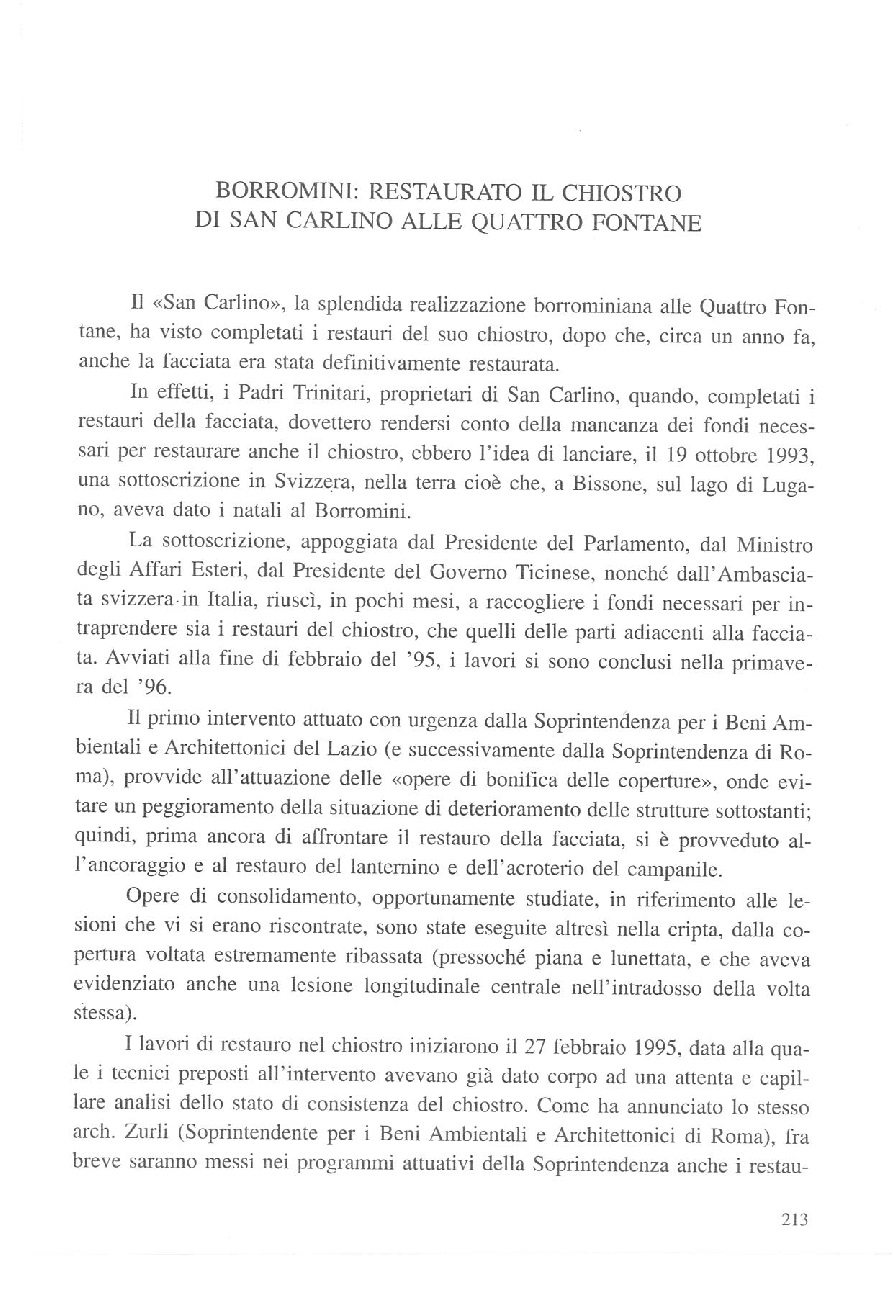 BORROMINI: RESTAURATO IL CHIOSTRO
DI SAN CARLINO ALLE QUATTRO FONTANE

Il «San Carlino», la splendida realizzazione borrominiana alle Quattro Fontane, ha visto completati i restauri del suo chiostro, dopo che, circa un anno fa, anche la facciata era stata definitivamente restaurata.

In effetti, i Padri Trinitari, proprietari di San Carlino, quando, completati i restauri della facciata, dovettero rendersi conto della mancanza dei fondi necessari per restaurare anche il chiostro, ebbero l'idea di lanciare, il 19 ottobre 1993, una sottoscrizione in Svizzera, nella terra cioè che, a Bissone, sul lago di Lugano, aveva dato i natali al Borromini.

La sottoscrizione, appoggiata dal Presidente del Parlamento, dal Ministro degli Affari Esteri, dal Presidente del Governo Ticinese, nonché dall'Ambasciata svizzera in Italia, riuscì, in pochi mesi, a raccogliere i fondi necessari per intraprendere sia i restauri del chiostro, che quelli delle parti adiacenti alla facciata. Avviati alla fine di febbraio del '95, i lavori si sono conclusi nella primavera del '96.

Il primo intervento attuato con urgenza dalla Soprintendenza per i Beni Ambientali e Architettonici del Lazio (e successivamente dalla Soprintendenza di Roma), provvide all'attuazione delle «opere di bonifica delle coperture», onde evitare un peggioramento della situazione di deterioramento delle strutture sottostanti; quindi, prima ancora di affrontare il restauro della facciata, si è provveduto all'ancoraggio e al restauro del lanternino e dell'acroterio del campanile.

Opere di consolidamento, opportunamente studiate, in riferimento alle lesioni che vi si erano riscontrate, sono state eseguite altresì nella cripta, dalla copertura voltata estremamente ribassata (pressoché piana e lunettata, e che aveva evidenziato anche una lesione longitudinale centrale nell'intradosso della volta stessa).

I lavori di restauro nel chiostro iniziarono il 27 febbraio 1995, data alla quale i tecnici preposti all'intervento avevano già dato corpo ad una attenta e capillare analisi dello stato di consistenza del chiostro. Come ha annunciato lo stesso arch. Zurli (Soprintendente per i Beni Ambientali e Architettonici di Roma), fra breve saranno messi nei programmi attuativi della Soprintendenza anche i restau-

213